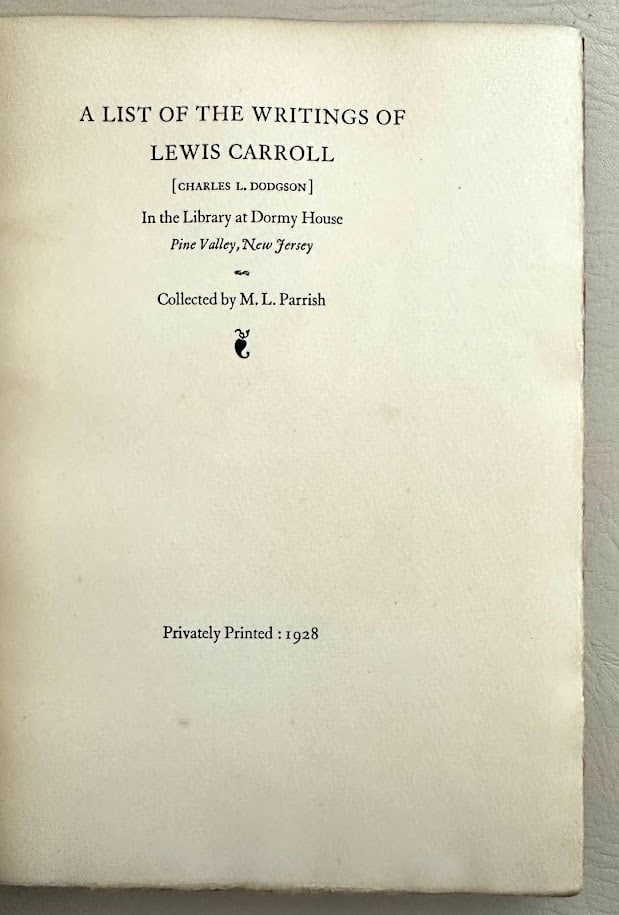 A LIST OF THE WRITINGS OF
LEWIS CARROLL

[CHARLES L. DODGSON]

In the Library at Dormy House
Pine Valley, New Jersey

Collected by M. L. Parrish

Privately Printed : 1928